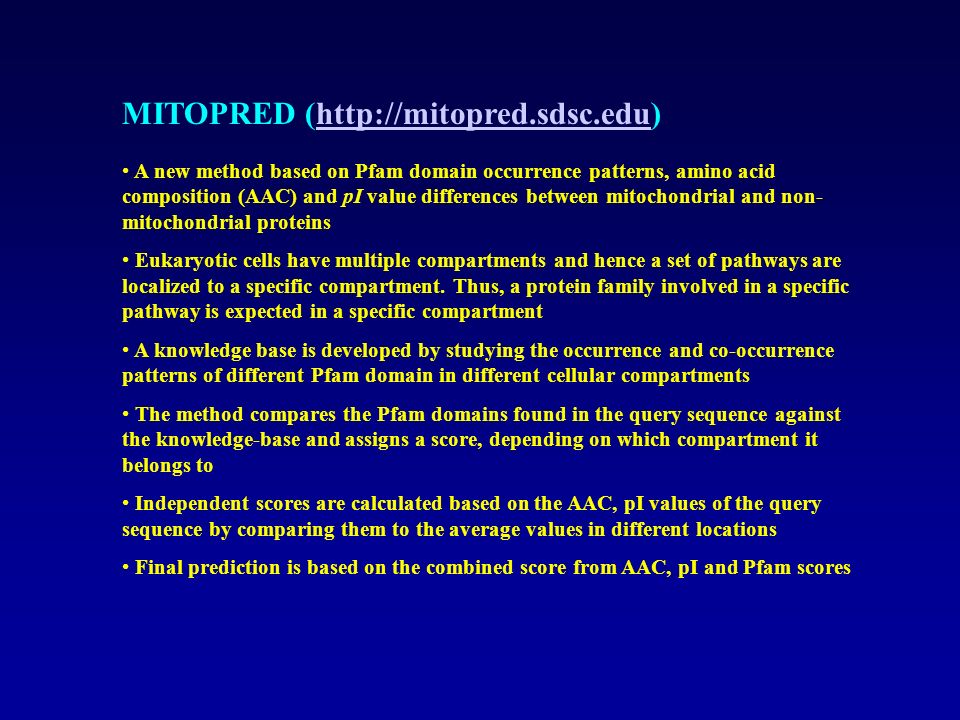 MITOPRED (http://mitopred.sdsc.edu)

• A new method based on Pfam domain occurrence patterns, amino acid composition (AAC) and pI value differences between mitochondrial and non-mitochondrial proteins

• Eukaryotic cells have multiple compartments and hence a set of pathways are localized to a specific compartment. Thus, a protein family involved in a specific pathway is expected in a specific compartment

• A knowledge base is developed by studying the occurrence and co-occurrence patterns of different Pfam domain in different cellular compartments

• The method compares the Pfam domains found in the query sequence against the knowledge-base and assigns a score, depending on which compartment it belongs to

• Independent scores are calculated based on the AAC, pI values of the query sequence by comparing them to the average values in different locations

• Final prediction is based on the combined score from AAC, pI and Pfam scores